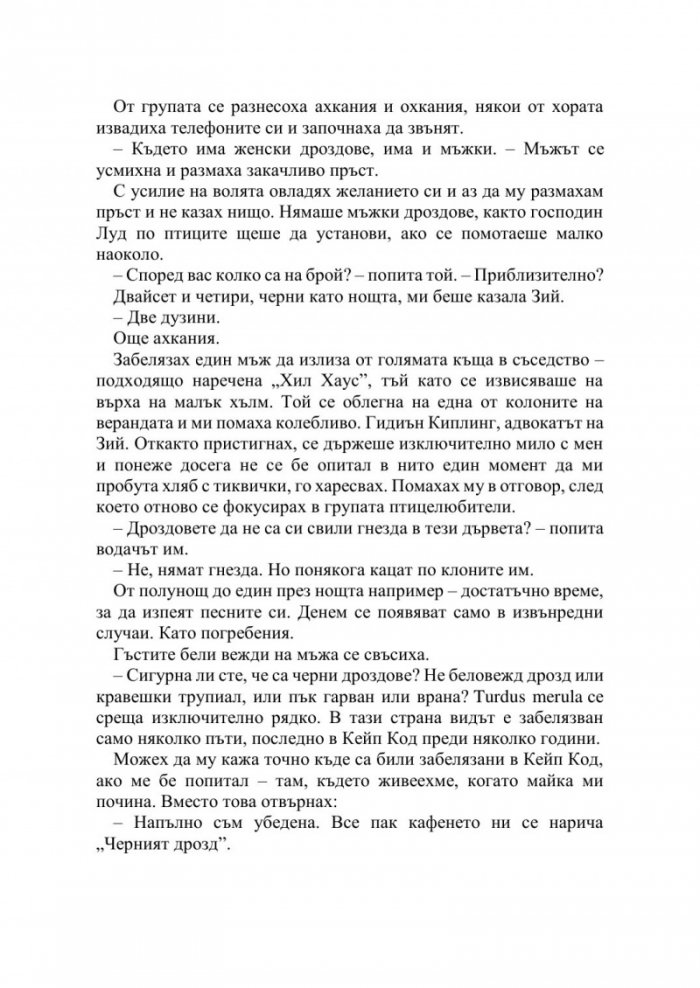 От групата се разнесоха ахкания и охкания, някои от хората извадиха телефоните си и започнаха да звънят.

– Където има женски дроздове, има и мъжки. – Мъжът се усмихна и размаха закачливо пръст.

С усилие на волята овладях желанието си и аз да му размахам пръст и не казах нищо. Нямаше мъжки дроздове, както господин Луд по птиците щеше да установи, ако се помотаеше малко наоколо.

– Според вас колко са на брой? – попита той. – Приблизително?

Двайсет и четири, черни като нощта, ми беше казала Зий.

– Две дузини.

Още ахкания.

Забелязах един мъж да излиза от голямата къща в съседство – подходящо наречена „Хил Хаус", тъй като се извисяваше на върха на малък хълм. Той се облегна на една от колоните на верандата и ми помаха колебливо. Гидиън Киплинг, адвокатът на Зий. Откакто пристигнах, се държеше изключително мило с мен и понеже досега не се бе опитал в нито един момент да ми пробута хляб с тиквички, го харесвах. Помахах му в отговор, след което отново се фокусирах в групата птицелюбители.

– Дроздовете да не са си свили гнезда в тези дървета? – попита водачът им.

– Не, нямат гнезда. Но понякога кацат по клоните им.

От полунощ до един през нощта например – достатъчно време, за да изпеят песните си. Денем се появяват само в извънредни случаи. Като погребения.

Гъстите бели вежди на мъжа се свъсиха.

– Сигурна ли сте, че са черни дроздове? Не беловежд дрозд или кравешки трупиал, или пък гарван или врана? Turdus merula се среща изключително рядко. В тази страна видът е забелязван само няколко пъти, последно в Кейп Код преди няколко години.

Можех да му кажа точно къде са били забелязани в Кейп Код, ако ме бе попитал – там, където живеехме, когато майка ми почина. Вместо това отвърнах:

– Напълно съм убедена. Все пак кафенето ни се нарича „Черният дрозд".